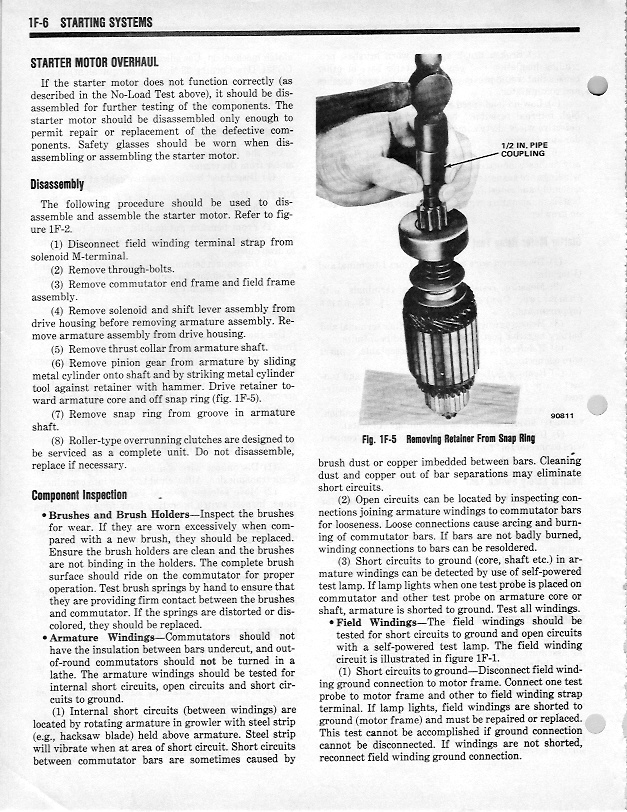 1F-6 STARTING SYSTEMS

STARTER MOTOR OVERHAUL

If the starter motor does not function correctly (as described in the No-Load Test above), it should be disassembled for further testing of the components. The starter motor should be disassembled only enough to permit repair or replacement of the defective components. Safety glasses should be worn when disassembling or assembling the starter motor.

Disassembly

The following procedure should be used to disassemble and assemble the starter motor. Refer to figure 1F-2.

(1) Disconnect field winding terminal strap from solenoid M-terminal.

(2) Remove through-bolts.

(3) Remove commutator end frame and field frame assembly.

(4) Remove solenoid and shift lever assembly from drive housing before removing armature assembly. Remove armature assembly from drive housing.

(5) Remove thrust collar from armature shaft.

(6) Remove pinion gear from armature by sliding metal cylinder onto shaft and by striking metal cylinder tool against retainer with hammer. Drive retainer toward armature core and off snap ring (fig. 1F-5).

(7) Remove snap ring from groove in armature shaft.

(8) Roller-type overrunning clutches are designed to be serviced as a complete unit. Do not disassemble, replace if necessary.

Component Inspection

• Brushes and Brush Holders—Inspect the brushes for wear. If they are worn excessively when compared with a new brush, they should be replaced. Ensure the brush holders are clean and the brushes are not binding in the holders. The complete brush surface should ride on the commutator for proper operation. Test brush springs by hand to ensure that they are providing firm contact between the brushes and commutator. If the springs are distorted or discolored, they should be replaced.

• Armature Windings—Commutators should not have the insulation between bars undercut, and out-of-round commutators should not be turned in a lathe. The armature windings should be tested for internal short circuits, open circuits and short circuits to ground.

(1) Internal short circuits (between windings) are located by rotating armature in growler with steel strip (e.g., hacksaw blade) held above armature. Steel strip will vibrate when at area of short circuit. Short circuits between commutator bars are sometimes caused by

1/2 IN. PIPE COUPLING

90811

Fig. 1F-5 Removing Retainer From Snap Ring

brush dust or copper imbedded between bars. Cleaning dust and copper out of bar separations may eliminate short circuits.

(2) Open circuits can be located by inspecting connections joining armature windings to commutator bars for looseness. Loose connections cause arcing and burning of commutator bars. If bars are not badly burned, winding connections to bars can be resoldered.

(3) Short circuits to ground (core, shaft etc.) in armature windings can be detected by use of self-powered test lamp. If lamp lights when one test probe is placed on commutator and other test probe on armature core or shaft, armature is shorted to ground. Test all windings.

• Field Windings—The field windings should be tested for short circuits to ground and open circuits with a self-powered test lamp. The field winding circuit is illustrated in figure 1F-1.

(1) Short circuits to ground—Disconnect field winding ground connection to motor frame. Connect one test probe to motor frame and other to field winding strap terminal. If lamp lights, field windings are shorted to ground (motor frame) and must be repaired or replaced. This test cannot be accomplished if ground connection cannot be disconnected. If windings are not shorted, reconnect field winding ground connection.